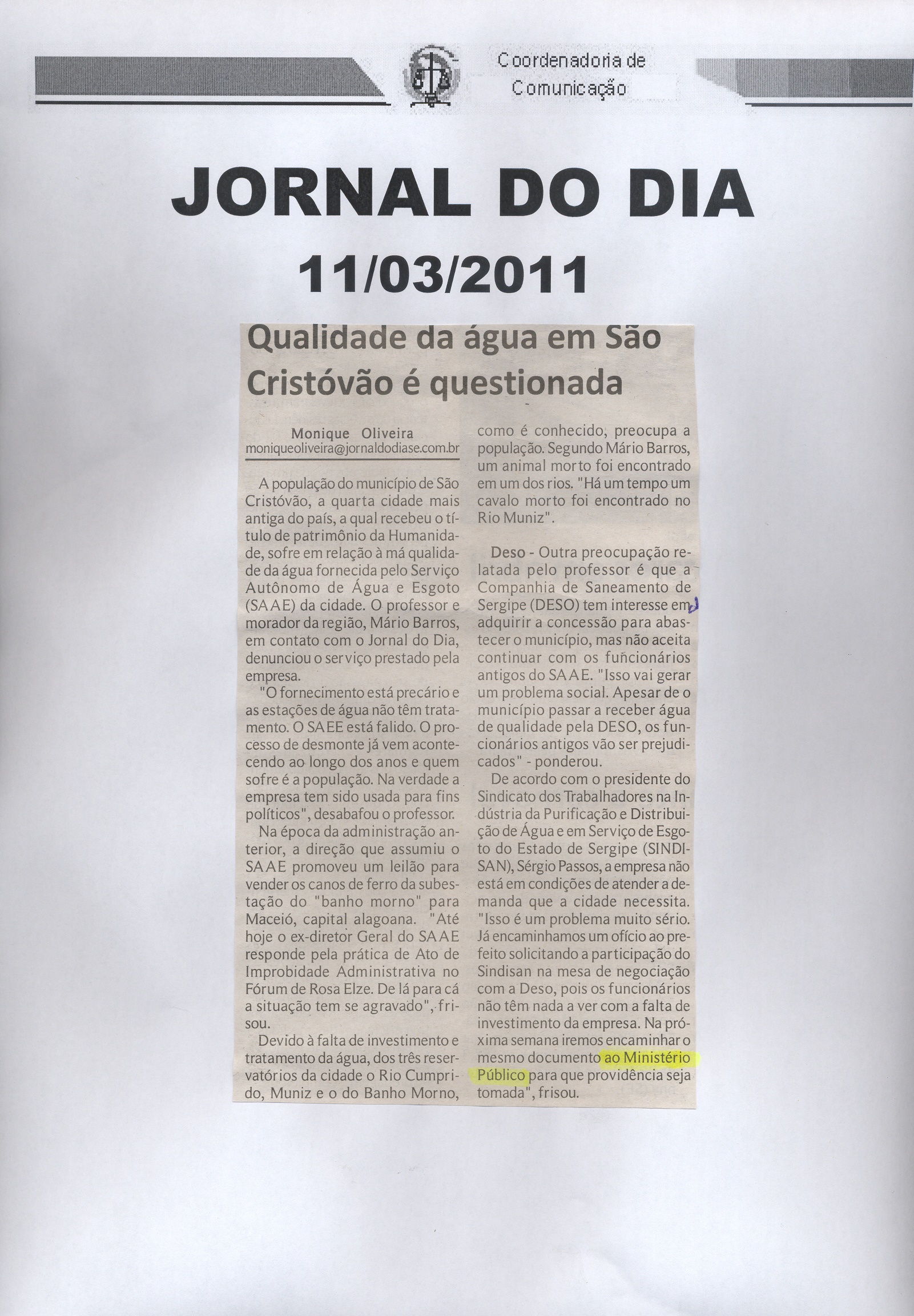 Coordenadoria de Comunicação

JORNAL DO DIA

11/03/2011

Qualidade da água em São Cristóvão é questionada

Monique Oliveira
moniqueoliveira@jornaldodiase.com.br

A população do município de São Cristóvão, a quarta cidade mais antiga do país, a qual recebeu o título de patrimônio da Humanidade, sofre em relação à má qualidade da água fornecida pelo Serviço Autônomo de Água e Esgoto (SAAE) da cidade. O professor e morador da região, Mário Barros, em contato com o Jornal do Dia, denunciou o serviço prestado pela empresa.

"O fornecimento está precário e as estações de água não têm tratamento. O SAEE está falido. O processo de desmonte já vem acontecendo ao longo dos anos e quem sofre é a população. Na verdade a empresa tem sido usada para fins políticos", desabafou o professor.

Na época da administração anterior, a direção que assumiu o SAAE promoveu um leilão para vender os canos de ferro da subestação do "banho morno" para Maceió, capital alagoana. "Até hoje o ex-diretor Geral do SAAE responde pela prática de Ato de Improbidade Administrativa no Fórum de Rosa Elze. De lá para cá a situação tem se agravado", frisou.

Devido à falta de investimento e tratamento da água, dos três reservatórios da cidade o Rio Cumprido, Muniz e o do Banho Morno, como é conhecido, preocupa a população. Segundo Mário Barros, um animal morto foi encontrado em um dos rios. "Há um tempo um cavalo morto foi encontrado no Rio Muniz".

Deso - Outra preocupação relatada pelo professor é que a Companhia de Saneamento de Sergipe (DESO) tem interesse em adquirir a concessão para abastecer o município, mas não aceita continuar com os funcionários antigos do SAAE. "Isso vai gerar um problema social. Apesar de o município passar a receber água de qualidade pela DESO, os funcionários antigos vão ser prejudicados" - ponderou.

De acordo com o presidente do Sindicato dos Trabalhadores na Indústria da Purificação e Distribuição de Água e em Serviço de Esgoto do Estado de Sergipe (SINDISAN), Sérgio Passos, a empresa não está em condições de atender a demanda que a cidade necessita. "Isso é um problema muito sério. Já encaminhamos um ofício ao prefeito solicitando a participação do Sindisan na mesa de negociação com a Deso, pois os funcionários não têm nada a ver com a falta de investimento da empresa. Na próxima semana iremos encaminhar o mesmo documento ao Ministério Público para que providência seja tomada", frisou.